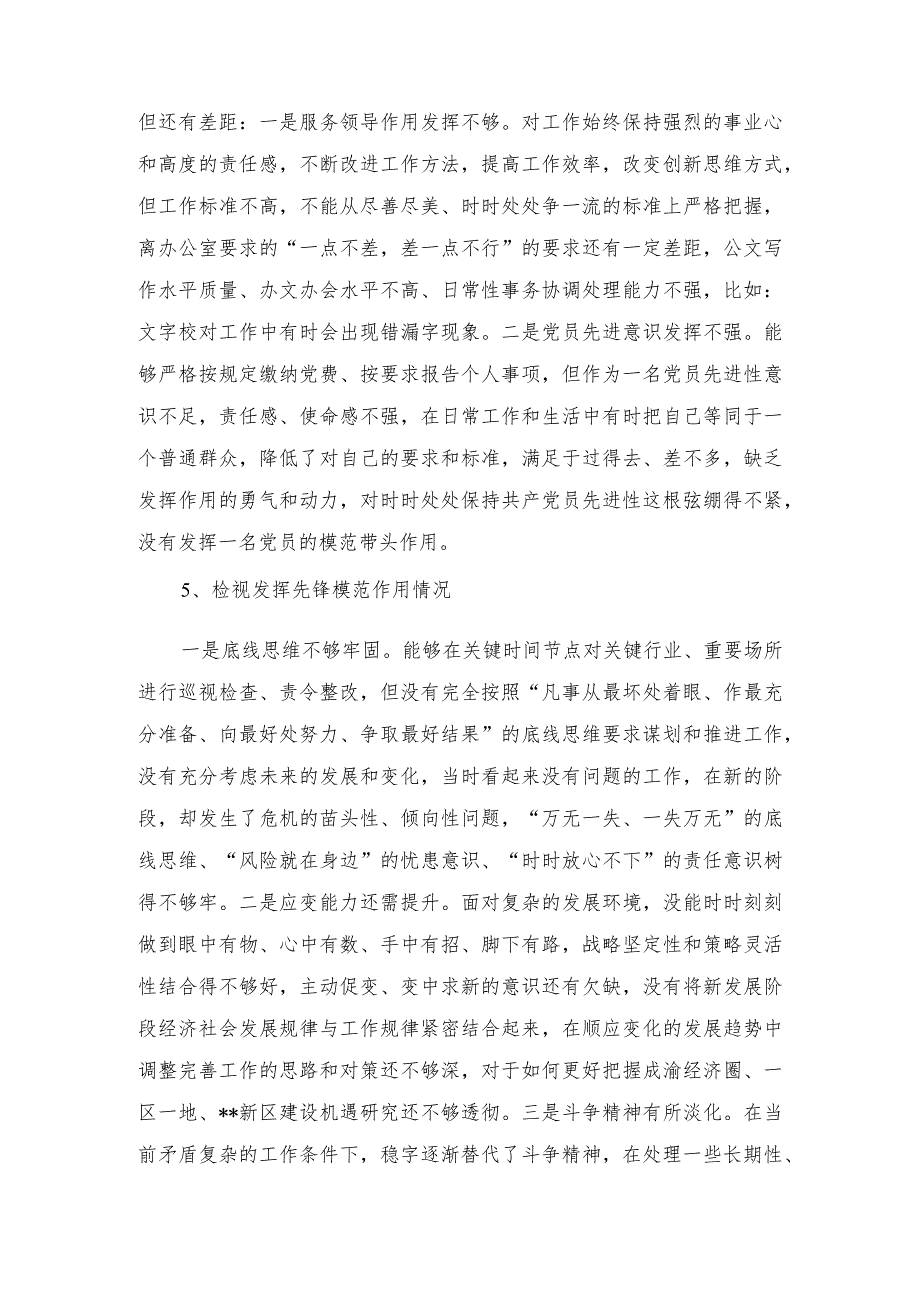 但还有差距：一是服务领导作用发挥不够。对工作始终保持强烈的事业心和高度的责任感，不断改进工作方法，提高工作效率，改变创新思维方式，但工作标准不高，不能从尽善尽美、时时处处争一流的标准上严格把握，离办公室要求的“一点不差，差一点不行”的要求还有一定差距，公文写作水平质量、办文办会水平不高、日常性事务协调处理能力不强，比如：文字校对工作中有时会出现错漏字现象。二是党员先进意识发挥不强。能够严格按规定缴纳党费、按要求报告个人事项，但作为一名党员先进性意识不足，责任感、使命感不强，在日常工作和生活中有时把自己等同于一个普通群众，降低了对自己的要求和标准，满足于过得去、差不多，缺乏发挥作用的勇气和动力，对时时处处保持共产党员先进性这根弦绷得不紧，没有发挥一名党员的模范带头作用。

5、检视发挥先锋模范作用情况

一是底线思维不够牢固。能够在关键时间节点对关键行业、重要场所进行巡视检查、责令整改，但没有完全按照“凡事从最坏处着眼、作最充分准备、向最好处努力、争取最好结果”的底线思维要求谋划和推进工作，没有充分考虑未来的发展和变化，当时看起来没有问题的工作，在新的阶段，却发生了危机的苗头性、倾向性问题，“万无一失、一失万无”的底线思维、“风险就在身边”的忧患意识、“时时放心不下”的责任意识树得不够牢。二是应变能力还需提升。面对复杂的发展环境，没能时时刻刻做到眼中有物、心中有数、手中有招、脚下有路，战略坚定性和策略灵活性结合得不够好，主动促变、变中求新的意识还有欠缺，没有将新发展阶段经济社会发展规律与工作规律紧密结合起来，在顺应变化的发展趋势中调整完善工作的思路和对策还不够深，对于如何更好把握成渝经济圈、一区一地、**新区建设机遇研究还不够透彻。三是斗争精神有所淡化。在当前矛盾复杂的工作条件下，稳字逐渐替代了斗争精神，在处理一些长期性、